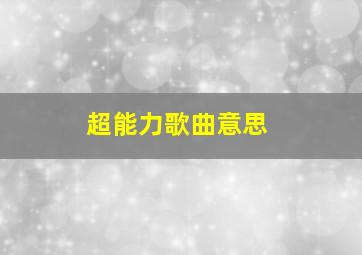 超能力歌曲意思